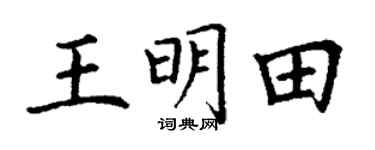 王明田
词典网